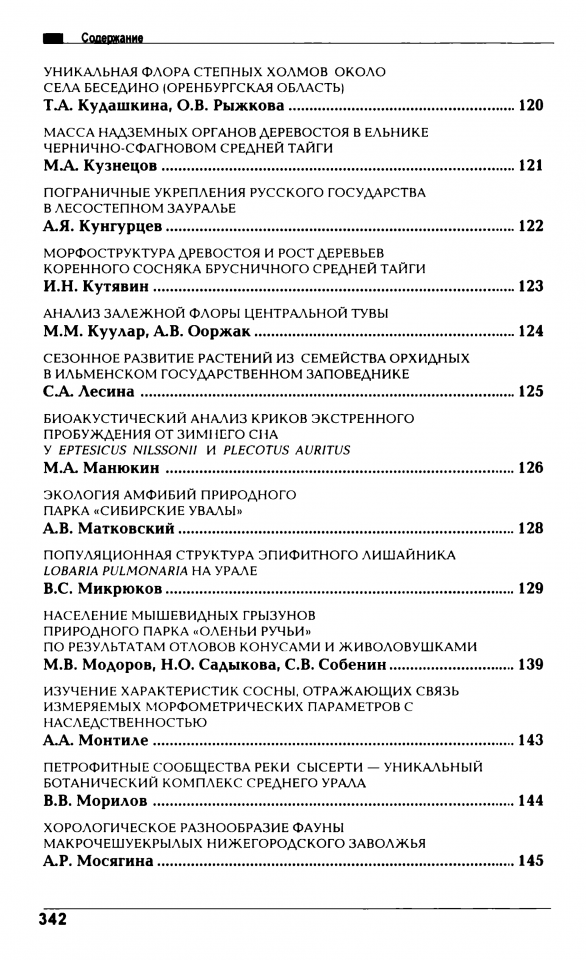 Содержание

УНИКАЛЬНАЯ ФЛОРА СТЕПНЫХ ХОЛМОВ ОКОЛО СЕЛА БЕСЕДИНО (ОРЕНБУРГСКАЯ ОБЛАСТЬ)
Т.А. Кудашкина, О.В. Рыжкова ........ 120

МАССА НАДЗЕМНЫХ ОРГАНОВ ДЕРЕВОСТОЯ В ЕЛЬНИКЕ ЧЕРНИЧНО-СФАГНОВОМ СРЕДНЕЙ ТАЙГИ
М.А. Кузнецов ........ 121

ПОГРАНИЧНЫЕ УКРЕПЛЕНИЯ РУССКОГО ГОСУДАРСТВА В ЛЕСОСТЕПНОМ ЗАУРАЛЬЕ
А.Я. Кунгурцев ........ 122

МОРФОСТРУКТУРА ДРЕВОСТОЯ И РОСТ ДЕРЕВЬЕВ КОРЕННОГО СОСНЯКА БРУСНИЧНОГО СРЕДНЕЙ ТАЙГИ
И.Н. Кутявин ........ 123

АНАЛИЗ ЗАЛЕЖНОЙ ФЛОРЫ ЦЕНТРАЛЬНОЙ ТУВЫ
М.М. Куулар, А.В. Ооржак ........ 124

СЕЗОННОЕ РАЗВИТИЕ РАСТЕНИЙ ИЗ СЕМЕЙСТВА ОРХИДНЫХ В ИЛЬМЕНСКОМ ГОСУДАРСТВЕННОМ ЗАПОВЕДНИКЕ
С.А. Лесина ........ 125

БИОАКУСТИЧЕСКИЙ АНАЛИЗ КРИКОВ ЭКСТРЕННОГО ПРОБУЖДЕНИЯ ОТ ЗИМНЕГО СНА У EPTESICUS NILSSONII И PLECOTUS AURITUS
М.А. Манюкин ........ 126

ЭКОЛОГИЯ АМФИБИЙ ПРИРОДНОГО ПАРКА «СИБИРСКИЕ УВАЛЫ»
А.В. Матковский ........ 128

ПОПУЛЯЦИОННАЯ СТРУКТУРА ЭПИФИТНОГО ЛИШАЙНИКА LOBARIA PULMONARIA НА УРАЛЕ
В.С. Микрюков ........ 129

НАСЕЛЕНИЕ МЫШЕВИДНЫХ ГРЫЗУНОВ ПРИРОДНОГО ПАРКА «ОЛЕНЬИ РУЧЬИ» ПО РЕЗУЛЬТАТАМ ОТЛОВОВ КОНУСАМИ И ЖИВОЛОВУШКАМИ
М.В. Модоров, Н.О. Садыкова, С.В. Собенин ........ 139

ИЗУЧЕНИЕ ХАРАКТЕРИСТИК СОСНЫ, ОТРАЖАЮЩИХ СВЯЗЬ ИЗМЕРЯЕМЫХ МОРФОМЕТРИЧЕСКИХ ПАРАМЕТРОВ С НАСЛЕДСТВЕННОСТЬЮ
А.А. Монтиле ........ 143

ПЕТРОФИТНЫЕ СООБЩЕСТВА РЕКИ СЫСЕРТИ — УНИКАЛЬНЫЙ БОТАНИЧЕСКИЙ КОМПЛЕКС СРЕДНЕГО УРАЛА
В.В. Морилов ........ 144

ХОРОЛОГИЧЕСКОЕ РАЗНООБРАЗИЕ ФАУНЫ МАКРОЧЕШУЕКРЫЛЫХ НИЖЕГОРОДСКОГО ЗАВОЛЖЬЯ
А.Р. Мосягина ........ 145

342